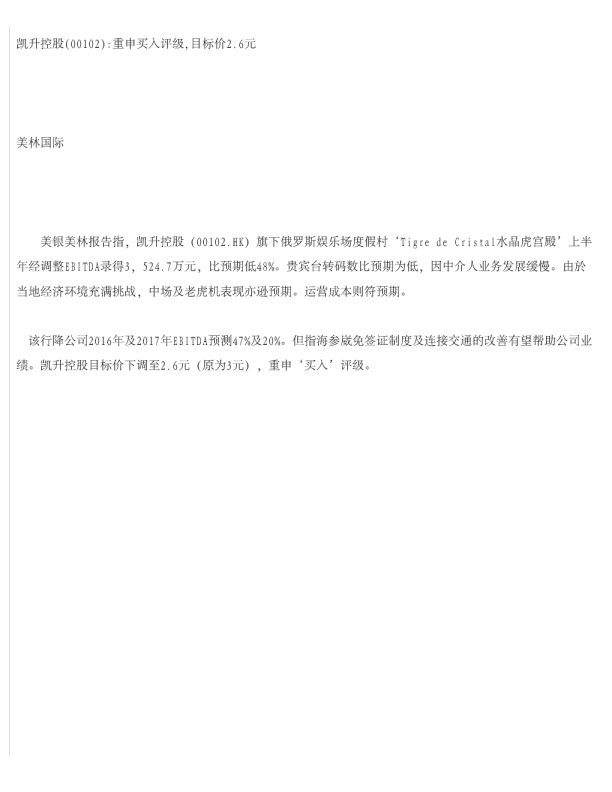 凯升控股(00102):重申买入评级,目标价2.6元

美林国际

美银美林报告指，凯升控股（00102.HK）旗下俄罗斯娱乐场度假村‘Tigre de Cristal水晶虎宫殿’上半年经调整EBITDA录得3，524.7万元，比预期低48%。贵宾台转码数比预期为低，因中介人业务发展缓慢。由於当地经济环境充满挑战，中场及老虎机表现亦逊预期。运营成本则符预期。

该行降公司2016年及2017年EBITDA预测47%及20%。但指海参崴免签证制度及连接交通的改善有望帮助公司业绩。凯升控股目标价下调至2.6元（原为3元），重申‘买入’评级。